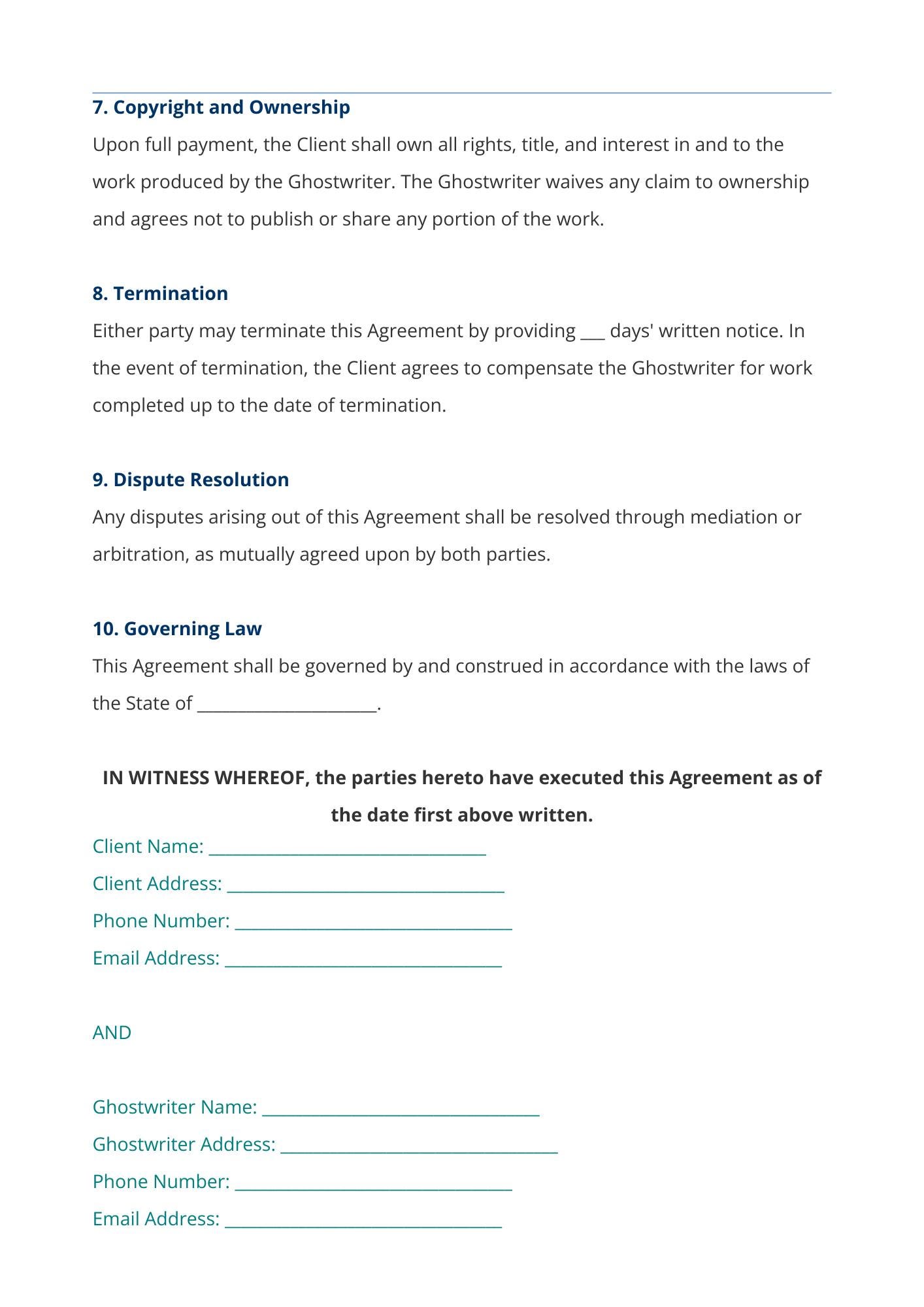 7. Copyright and Ownership

Upon full payment, the Client shall own all rights, title, and interest in and to the work produced by the Ghostwriter. The Ghostwriter waives any claim to ownership and agrees not to publish or share any portion of the work.

8. Termination

Either party may terminate this Agreement by providing ___ days' written notice. In the event of termination, the Client agrees to compensate the Ghostwriter for work completed up to the date of termination.

9. Dispute Resolution

Any disputes arising out of this Agreement shall be resolved through mediation or arbitration, as mutually agreed upon by both parties.

10. Governing Law

This Agreement shall be governed by and construed in accordance with the laws of the State of ____________________.

IN WITNESS WHEREOF, the parties hereto have executed this Agreement as of the date first above written.

Client Name: ______________________________

Client Address: ______________________________

Phone Number: ______________________________

Email Address: ______________________________

AND

Ghostwriter Name: ______________________________

Ghostwriter Address: ______________________________

Phone Number: ______________________________

Email Address: ______________________________